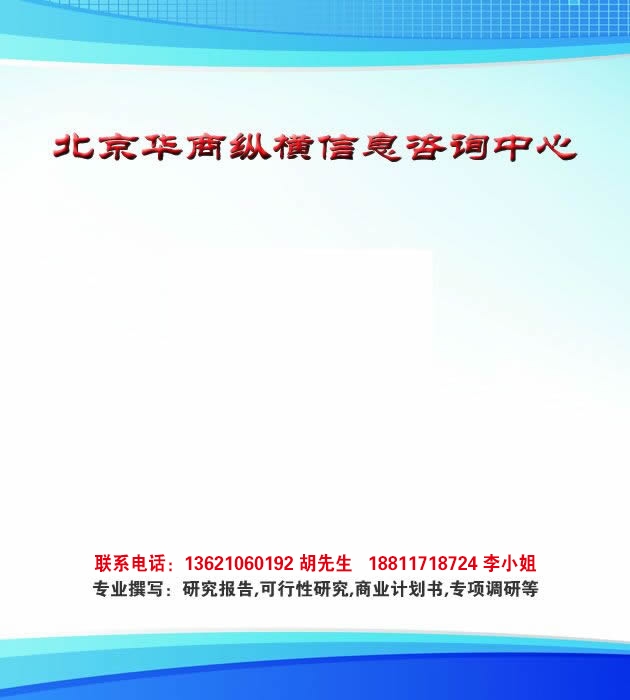 北京华商纵横信息咨询中心

联系电话：13621060192 胡先生 18811718724 李小姐
专业撰写：研究报告,可行性研究,商业计划书,专项调研等